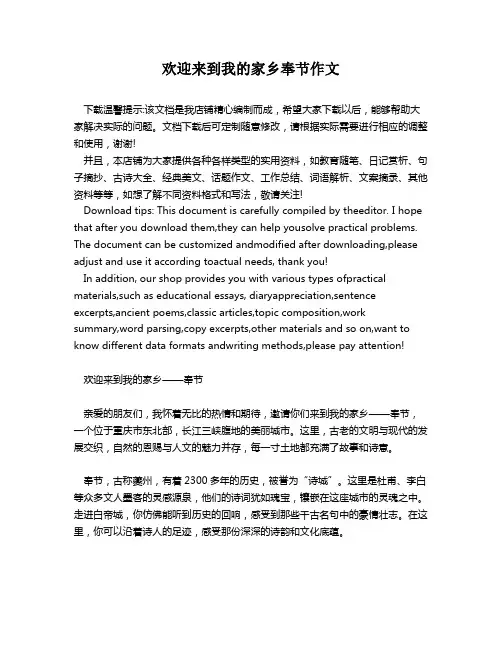 欢迎来到我的家乡奉节作文

下载温馨提示:该文档是我店铺精心编制而成，希望大家下载以后，能够帮助大家解决实际的问题。文档下载后可定制随意修改，请根据实际需要进行相应的调整和使用，谢谢!

并且，本店铺为大家提供各种各样类型的实用资料，如教育随笔、日记赏析、句子摘抄、古诗大全、经典美文、话题作文、工作总结、词语解析、文案摘录、其他资料等等，如想了解不同资料格式和写法，敬请关注!

Download tips: This document is carefully compiled by theeditor. I hope that after you download them,they can help yousolve practical problems. The document can be customized andmodified after downloading,please adjust and use it according toactual needs, thank you!

In addition, our shop provides you with various types ofpractical materials,such as educational essays, diaryappreciation,sentence excerpts,ancient poems,classic articles,topic composition,work summary,word parsing,copy excerpts,other materials and so on,want to know different data formats andwriting methods,please pay attention!

欢迎来到我的家乡——奉节

亲爱的朋友们，我怀着无比的热情和期待，邀请你们来到我的家乡——奉节，一个位于重庆市东北部，长江三峡腹地的美丽城市。这里，古老的文明与现代的发展交织，自然的恩赐与人文的魅力并存，每一寸土地都充满了故事和诗意。

奉节，古称夔州，有着 2300 多年的历史，被誉为“诗城”。这里是杜甫、李白等众多文人墨客的灵感源泉，他们的诗词犹如瑰宝，镶嵌在这座城市的灵魂之中。走进白帝城，你仿佛能听到历史的回响，感受到那些千古名句中的豪情壮志。在这里，你可以沿着诗人的足迹，感受那份深深的诗韵和文化底蕴。